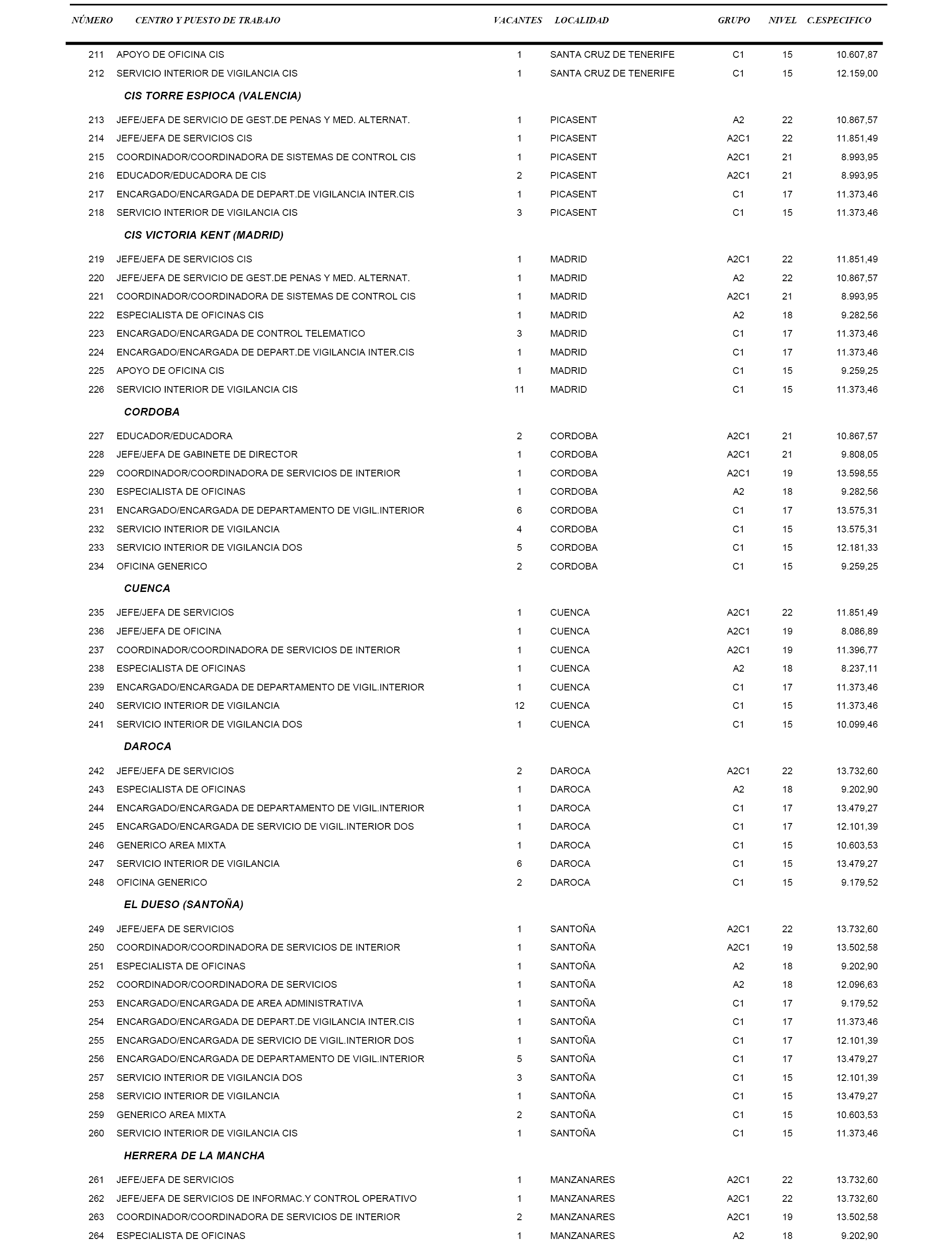 | NÚMERO | CENTRO Y PUESTO DE TRABAJO | VACANTES | LOCALIDAD | GRUPO | NIVEL | C.ESPECIFICO |
|---|---|---|---|---|---|---|
| 211 | APOYO DE OFICINA CIS | 1 | SANTA CRUZ DE TENERIFE | C1 | 15 | 10.607,87 |
| 212 | SERVICIO INTERIOR DE VIGILANCIA CIS | 1 | SANTA CRUZ DE TENERIFE | C1 | 15 | 12.159,00 |
| | CIS TORRE ESPIOCA (VALENCIA) | | | | | |
| 213 | JEFE/JEFA DE SERVICIO DE GEST.DE PENAS Y MED. ALTERNAT. | 1 | PICASENT | A2 | 22 | 10.867,57 |
| 214 | JEFE/JEFA DE SERVICIOS CIS | 1 | PICASENT | A2C1 | 22 | 11.851,49 |
| 215 | COORDINADOR/COORDINADORA DE SISTEMAS DE CONTROL CIS | 1 | PICASENT | A2C1 | 21 | 8.993,95 |
| 216 | EDUCADOR/EDUCADORA DE CIS | 2 | PICASENT | A2C1 | 21 | 8.993,95 |
| 217 | ENCARGADO/ENCARGADA DE DEPART.DE VIGILANCIA INTER.CIS | 1 | PICASENT | C1 | 17 | 11.373,46 |
| 218 | SERVICIO INTERIOR DE VIGILANCIA CIS | 3 | PICASENT | C1 | 15 | 11.373,46 |
| | CIS VICTORIA KENT (MADRID) | | | | | |
| 219 | JEFE/JEFA DE SERVICIOS CIS | 1 | MADRID | A2C1 | 22 | 11.851,49 |
| 220 | JEFE/JEFA DE SERVICIO DE GEST.DE PENAS Y MED. ALTERNAT. | 1 | MADRID | A2 | 22 | 10.867,57 |
| 221 | COORDINADOR/COORDINADORA DE SISTEMAS DE CONTROL CIS | 1 | MADRID | A2C1 | 21 | 8.993,95 |
| 222 | ESPECIALISTA DE OFICINAS CIS | 1 | MADRID | A2 | 18 | 9.282,56 |
| 223 | ENCARGADO/ENCARGADA DE CONTROL TELEMATICO | 3 | MADRID | C1 | 17 | 11.373,46 |
| 224 | ENCARGADO/ENCARGADA DE DEPART.DE VIGILANCIA INTER.CIS | 1 | MADRID | C1 | 17 | 11.373,46 |
| 225 | APOYO DE OFICINA CIS | 1 | MADRID | C1 | 15 | 9.259,25 |
| 226 | SERVICIO INTERIOR DE VIGILANCIA CIS | 11 | MADRID | C1 | 15 | 11.373,46 |
| | CORDOBA | | | | | |
| 227 | EDUCADOR/EDUCADORA | 2 | CORDOBA | A2C1 | 21 | 10.867,57 |
| 228 | JEFE/JEFA DE GABINETE DE DIRECTOR | 1 | CORDOBA | A2C1 | 21 | 9.808,05 |
| 229 | COORDINADOR/COORDINADORA DE SERVICIOS DE INTERIOR | 1 | CORDOBA | A2C1 | 19 | 13.598,55 |
| 230 | ESPECIALISTA DE OFICINAS | 1 | CORDOBA | A2 | 18 | 9.282,56 |
| 231 | ENCARGADO/ENCARGADA DE DEPARTAMENTO DE VIGIL.INTERIOR | 6 | CORDOBA | C1 | 17 | 13.575,31 |
| 232 | SERVICIO INTERIOR DE VIGILANCIA | 4 | CORDOBA | C1 | 15 | 13.575,31 |
| 233 | SERVICIO INTERIOR DE VIGILANCIA DOS | 5 | CORDOBA | C1 | 15 | 12.181,33 |
| 234 | OFICINA GENERICO | 2 | CORDOBA | C1 | 15 | 9.259,25 |
| | CUENCA | | | | | |
| 235 | JEFE/JEFA DE SERVICIOS | 1 | CUENCA | A2C1 | 22 | 11.851,49 |
| 236 | JEFE/JEFA DE OFICINA | 1 | CUENCA | A2C1 | 19 | 8.086,89 |
| 237 | COORDINADOR/COORDINADORA DE SERVICIOS DE INTERIOR | 1 | CUENCA | A2C1 | 19 | 11.396,77 |
| 238 | ESPECIALISTA DE OFICINAS | 1 | CUENCA | A2 | 18 | 8.237,11 |
| 239 | ENCARGADO/ENCARGADA DE DEPARTAMENTO DE VIGIL.INTERIOR | 1 | CUENCA | C1 | 17 | 11.373,46 |
| 240 | SERVICIO INTERIOR DE VIGILANCIA | 12 | CUENCA | C1 | 15 | 11.373,46 |
| 241 | SERVICIO INTERIOR DE VIGILANCIA DOS | 1 | CUENCA | C1 | 15 | 10.099,46 |
| | DAROCA | | | | | |
| 242 | JEFE/JEFA DE SERVICIOS | 2 | DAROCA | A2C1 | 22 | 13.732,60 |
| 243 | ESPECIALISTA DE OFICINAS | 1 | DAROCA | A2 | 18 | 9.202,90 |
| 244 | ENCARGADO/ENCARGADA DE DEPARTAMENTO DE VIGIL.INTERIOR | 1 | DAROCA | C1 | 17 | 13.479,27 |
| 245 | ENCARGADO/ENCARGADA DE SERVICIO DE VIGIL.INTERIOR DOS | 1 | DAROCA | C1 | 17 | 12.101,39 |
| 246 | GENERICO AREA MIXTA | 1 | DAROCA | C1 | 15 | 10.603,53 |
| 247 | SERVICIO INTERIOR DE VIGILANCIA | 6 | DAROCA | C1 | 15 | 13.479,27 |
| 248 | OFICINA GENERICO | 2 | DAROCA | C1 | 15 | 9.179,52 |
| | EL DUESO (SANTOÑA) | | | | | |
| 249 | JEFE/JEFA DE SERVICIOS | 1 | SANTOÑA | A2C1 | 22 | 13.732,60 |
| 250 | COORDINADOR/COORDINADORA DE SERVICIOS DE INTERIOR | 1 | SANTOÑA | A2C1 | 19 | 13.502,58 |
| 251 | ESPECIALISTA DE OFICINAS | 1 | SANTOÑA | A2 | 18 | 9.202,90 |
| 252 | COORDINADOR/COORDINADORA DE SERVICIOS | 1 | SANTOÑA | A2 | 18 | 12.096,63 |
| 253 | ENCARGADO/ENCARGADA DE AREA ADMINISTRATIVA | 1 | SANTOÑA | C1 | 17 | 9.179,52 |
| 254 | ENCARGADO/ENCARGADA DE DEPART.DE VIGILANCIA INTER.CIS | 1 | SANTOÑA | C1 | 17 | 11.373,46 |
| 255 | ENCARGADO/ENCARGADA DE SERVICIO DE VIGIL.INTERIOR DOS | 1 | SANTOÑA | C1 | 17 | 12.101,39 |
| 256 | ENCARGADO/ENCARGADA DE DEPARTAMENTO DE VIGIL.INTERIOR | 5 | SANTOÑA | C1 | 17 | 13.479,27 |
| 257 | SERVICIO INTERIOR DE VIGILANCIA DOS | 3 | SANTOÑA | C1 | 15 | 12.101,39 |
| 258 | SERVICIO INTERIOR DE VIGILANCIA | 1 | SANTOÑA | C1 | 15 | 13.479,27 |
| 259 | GENERICO AREA MIXTA | 2 | SANTOÑA | C1 | 15 | 10.603,53 |
| 260 | SERVICIO INTERIOR DE VIGILANCIA CIS | 1 | SANTOÑA | C1 | 15 | 11.373,46 |
| | HERRERA DE LA MANCHA | | | | | |
| 261 | JEFE/JEFA DE SERVICIOS | 1 | MANZANARES | A2C1 | 22 | 13.732,60 |
| 262 | JEFE/JEFA DE SERVICIOS DE INFORMAC.Y CONTROL OPERATIVO | 1 | MANZANARES | A2C1 | 22 | 13.732,60 |
| 263 | COORDINADOR/COORDINADORA DE SERVICIOS DE INTERIOR | 2 | MANZANARES | A2C1 | 19 | 13.502,58 |
| 264 | ESPECIALISTA DE OFICINAS | 1 | MANZANARES | A2 | 18 | 9.202,90 |